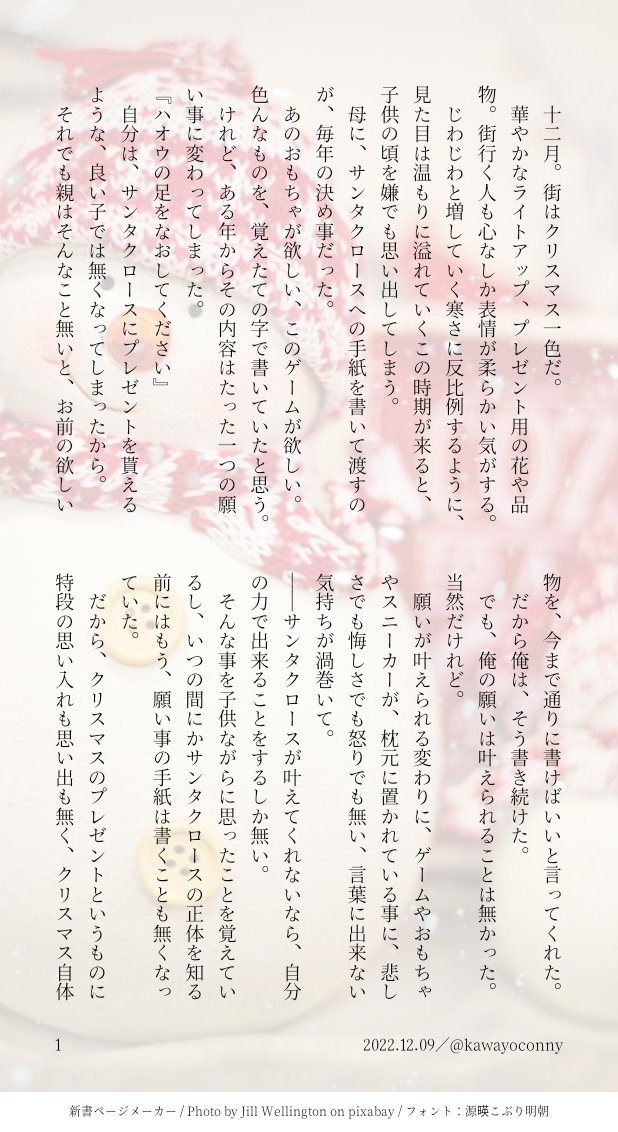 十二月。街はクリスマス一色だ。

華やかなライトアップ、プレゼント用の花や品物。街行く人も心なしか表情が柔らかい気がする。

じわじわと増していく寒さに反比例するように、見た目は温もりに溢れていくこの時期が来ると、子供の頃を嫌でも思い出してしまう。

母に、サンタクロースへの手紙を書いて渡すのが、毎年の決め事だった。

あのおもちゃが欲しい、このゲームが欲しい。色んなものを、覚えたての字で書いていたと思う。けれど、ある年からその内容はたった一つの願い事に変わってしまった。

『ハオウの足をなおしてください』

自分は、サンタクロースにプレゼントを貰えるような、良い子では無くなってしまったから。

それでも親はそんなこと無いと、お前の欲しい物を、今まで通りに書けばいいと言ってくれた。

だから俺は、そう書き続けた。

でも、俺の願いは叶えられることは無かった。当然だけれど。

願いが叶えられる変わりに、ゲームやおもちゃやスニーカーが、枕元に置かれている事に、悲しさでも悔しさでも怒りでも無い、言葉に出来ない気持ちが渦巻いて。

――サンタクロースが叶えてくれないなら、自分の力で出来ることをするしか無い。

そんな事を子供ながらに思ったことを覚えているし、いつの間にかサンタクロースの正体を知る前にはもう、願い事の手紙は書くことも無くなっていた。

だから、クリスマスのプレゼントというものに特段の思い入れも思い出も無く、クリスマス自体

1

2022.12.09／@kawayoconny

新書ページメーカー / Photo by Jill Wellington on pixabay / フォント：源暎こぶり明朝